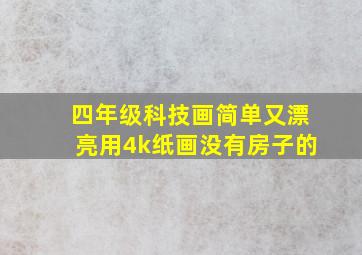 四年级科技画简单又漂亮用4k纸画没有房子的